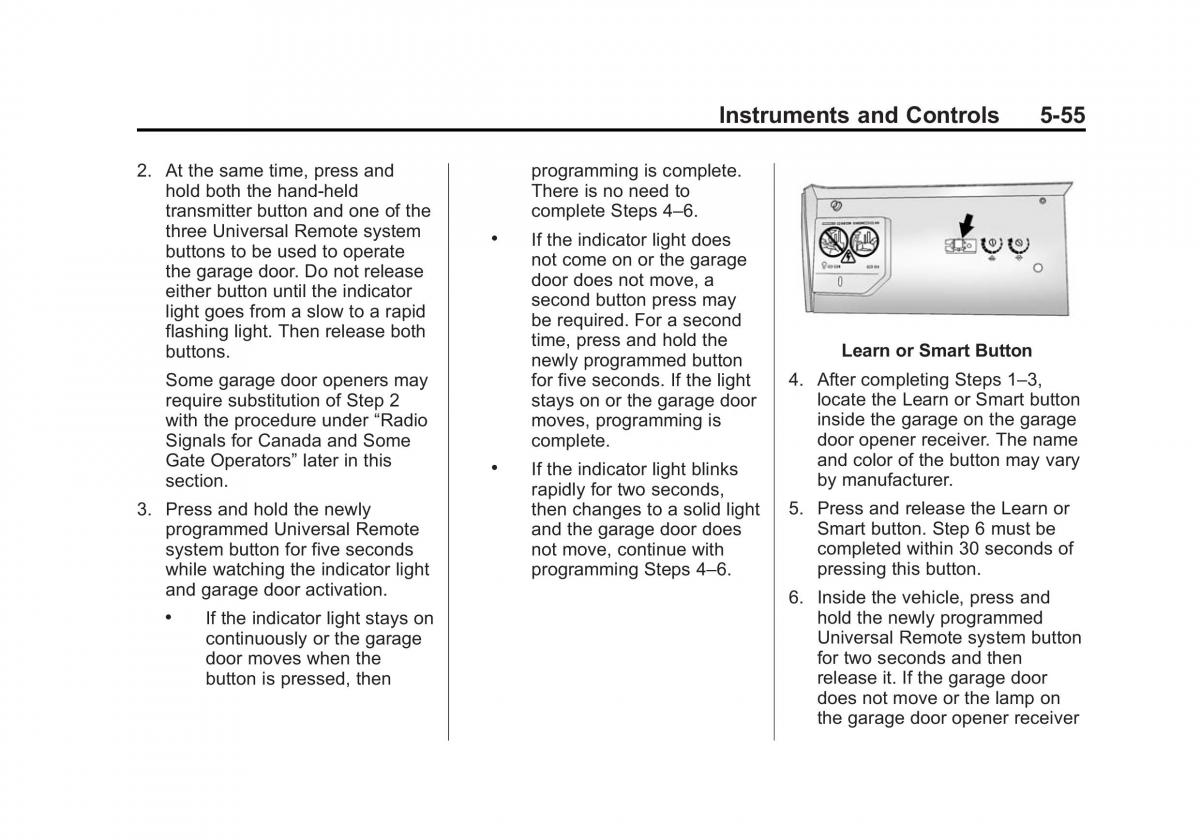 Instruments and Controls 5-55

2. At the same time, press and hold both the hand-held transmitter button and one of the three Universal Remote system buttons to be used to operate the garage door. Do not release either button until the indicator light goes from a slow to a rapid flashing light. Then release both buttons.

Some garage door openers may require substitution of Step 2 with the procedure under “Radio Signals for Canada and Some Gate Operators” later in this section.

3. Press and hold the newly programmed Universal Remote system button for five seconds while watching the indicator light and garage door activation.

• If the indicator light stays on continuously or the garage door moves when the button is pressed, then programming is complete. There is no need to complete Steps 4–6.

• If the indicator light does not come on or the garage door does not move, a second button press may be required. For a second time, press and hold the newly programmed button for five seconds. If the light stays on or the garage door moves, programming is complete.

• If the indicator light blinks rapidly for two seconds, then changes to a solid light and the garage door does not move, continue with programming Steps 4–6.

Learn or Smart Button

4. After completing Steps 1–3, locate the Learn or Smart button inside the garage on the garage door opener receiver. The name and color of the button may vary by manufacturer.

5. Press and release the Learn or Smart button. Step 6 must be completed within 30 seconds of pressing this button.

6. Inside the vehicle, press and hold the newly programmed Universal Remote system button for two seconds and then release it. If the garage door does not move or the lamp on the garage door opener receiver